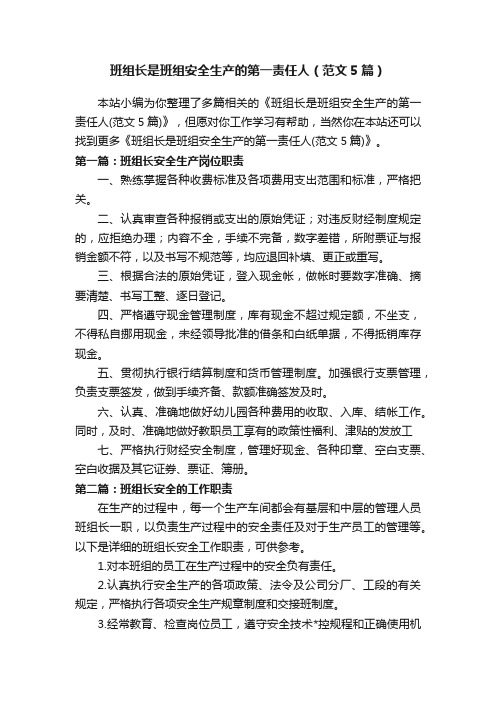 班组长是班组安全生产的第一责任人（范文5篇）

本站小编为你整理了多篇相关的《班组长是班组安全生产的第一责任人(范文5篇)》，但愿对你工作学习有帮助，当然你在本站还可以找到更多《班组长是班组安全生产的第一责任人(范文5篇)》。

第一篇：班组长安全生产岗位职责

一、熟练掌握各种收费标准及各项费用支出范围和标准，严格把关。

二、认真审查各种报销或支出的原始凭证；对违反财经制度规定的，应拒绝办理；内容不全，手续不完备，数字差错，所附票证与报销金额不符，以及书写不规范等，均应退回补填、更正或重写。

三、根据合法的原始凭证，登入现金帐，做帐时要数字准确、摘要清楚、书写工整、逐日登记。

四、严格遵守现金管理制度，库有现金不超过规定额，不坐支，不得私自挪用现金，未经领导批准的借条和白纸单据，不得抵销库存现金。

五、贯彻执行银行结算制度和货币管理制度。加强银行支票管理，负责支票签发，做到手续齐备、款额准确签发及时。

六、认真、准确地做好幼儿园各种费用的收取、入库、结帐工作。同时，及时、准确地做好教职员工享有的政策性福利、津贴的发放工

七、严格执行财经安全制度，管理好现金、各种印章、空白支票、空白收据及其它证券、票证、簿册。

第二篇：班组长安全的工作职责

在生产的过程中，每一个生产车间都会有基层和中层的管理人员班组长一职，以负责生产过程中的安全责任及对于生产员工的管理等。以下是详细的班组长安全工作职责，可供参考。

1.对本班组的员工在生产过程中的安全负有责任。

2.认真执行安全生产的各项政策、法令及公司分厂、工段的有关规定，严格执行各项安全生产规章制度和交接班制度。

3.经常教育、检查岗位员工，遵守安全技术*控规程和正确使用机